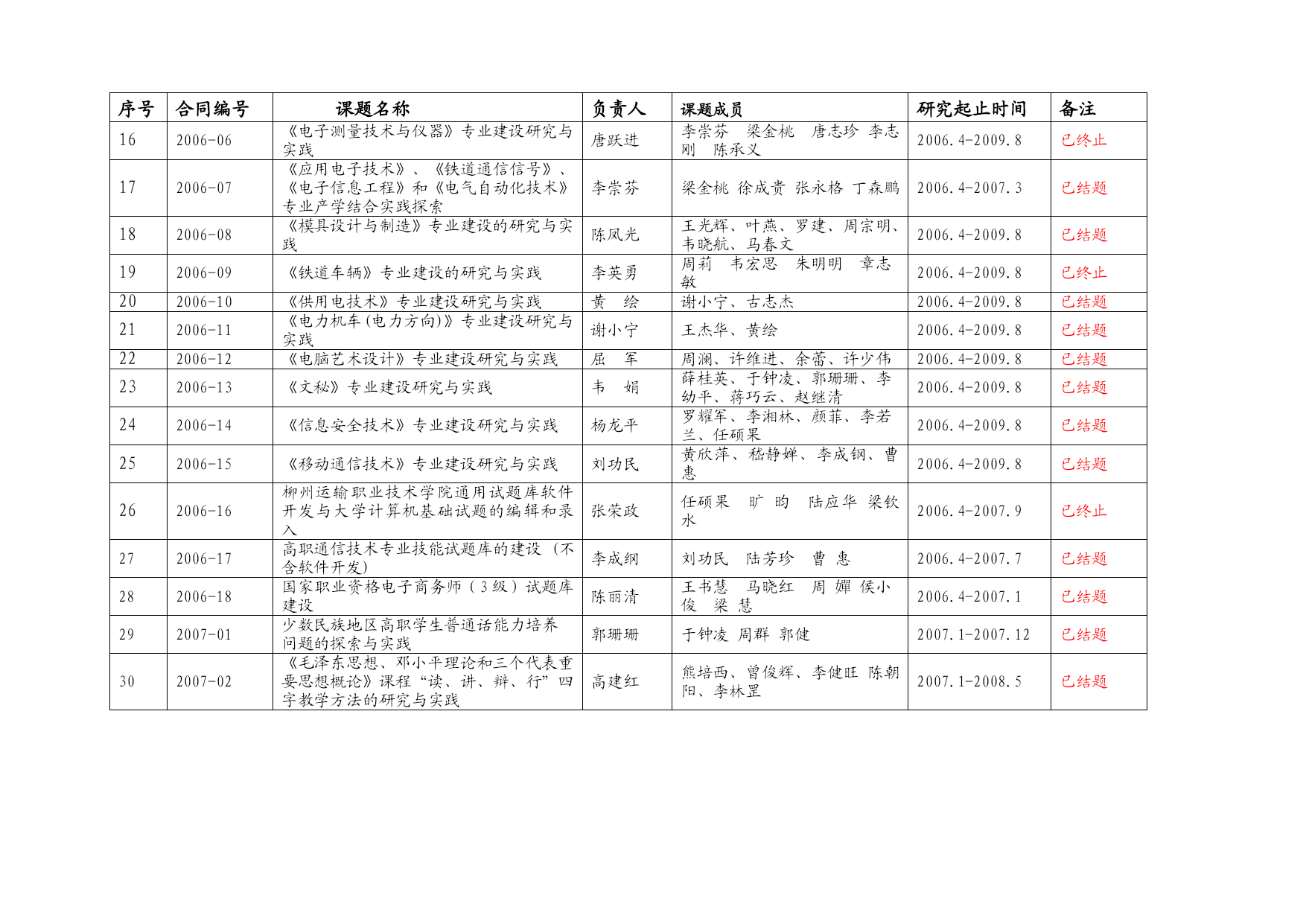 | 序号 | 合同编号 | 课题名称 | 负责人 | 课题成员 | 研究起止时间 | 备注 |
|---|---|---|---|---|---|---|
| 16 | 2006-06 | 《电子测量技术与仪器》专业建设研究与实践 | 唐跃进 | 李崇芬 梁金桃 唐志珍 李志刚 陈承义 | 2006.4-2009.8 | 已终止 |
| 17 | 2006-07 | 《应用电子技术》、《铁道通信信号》、《电子信息工程》和《电气自动化技术》专业产学结合实践探索 | 李崇芬 | 梁金桃 徐成贵 张永格 丁森鹏 | 2006.4-2007.3 | 已结题 |
| 18 | 2006-08 | 《模具设计与制造》专业建设的研究与实践 | 陈凤光 | 王光辉、叶燕、罗建、周宗明、韦晓航、马春文 | 2006.4-2009.8 | 已结题 |
| 19 | 2006-09 | 《铁道车辆》专业建设的研究与实践 | 李英勇 | 周莉 韦宏思 朱明明 章志敏 | 2006.4-2009.8 | 已终止 |
| 20 | 2006-10 | 《供用电技术》专业建设研究与实践 | 黄 绘 | 谢小宁、古志杰 | 2006.4-2009.8 | 已结题 |
| 21 | 2006-11 | 《电力机车(电力方向)》专业建设研究与实践 | 谢小宁 | 王杰华、黄绘 | 2006.4-2009.8 | 已结题 |
| 22 | 2006-12 | 《电脑艺术设计》专业建设研究与实践 | 屈 军 | 周澜、许维进、余蕾、许少伟 | 2006.4-2009.8 | 已结题 |
| 23 | 2006-13 | 《文秘》专业建设研究与实践 | 韦 娟 | 薛桂英、于钟凌、郭珊珊、李幼平、蒋巧云、赵继清 | 2006.4-2009.8 | 已结题 |
| 24 | 2006-14 | 《信息安全技术》专业建设研究与实践 | 杨龙平 | 罗耀军、李湘林、颜菲、李若兰、任硕果 | 2006.4-2009.8 | 已结题 |
| 25 | 2006-15 | 《移动通信技术》专业建设研究与实践 | 刘功民 | 黄欣萍、嵇静婵、李成钢、曹惠 | 2006.4-2009.8 | 已结题 |
| 26 | 2006-16 | 柳州运输职业技术学院通用试题库软件开发与大学计算机基础试题的编辑和录入 | 张荣政 | 任硕果 旷 昀 陆应华 梁钦水 | 2006.4-2007.9 | 已终止 |
| 27 | 2006-17 | 高职通信技术专业技能试题库的建设（不含软件开发） | 李成纲 | 刘功民 陆芳珍 曹 惠 | 2006.4-2007.7 | 已结题 |
| 28 | 2006-18 | 国家职业资格电子商务师（3级）试题库建设 | 陈丽清 | 王书慧 马晓红 周 婵 侯小俊 梁 慧 | 2006.4-2007.1 | 已结题 |
| 29 | 2007-01 | 少数民族地区高职学生普通话能力培养问题的探索与实践 | 郭珊珊 | 于钟凌 周群 郭健 | 2007.1-2007.12 | 已结题 |
| 30 | 2007-02 | 《毛泽东思想、邓小平理论和三个代表重要思想概论》课程“读、讲、辩、行”四字教学方法的研究与实践 | 高建红 | 熊培西、曾俊辉、李健旺 陈朝阳、李林罡 | 2007.1-2008.5 | 已结题 |